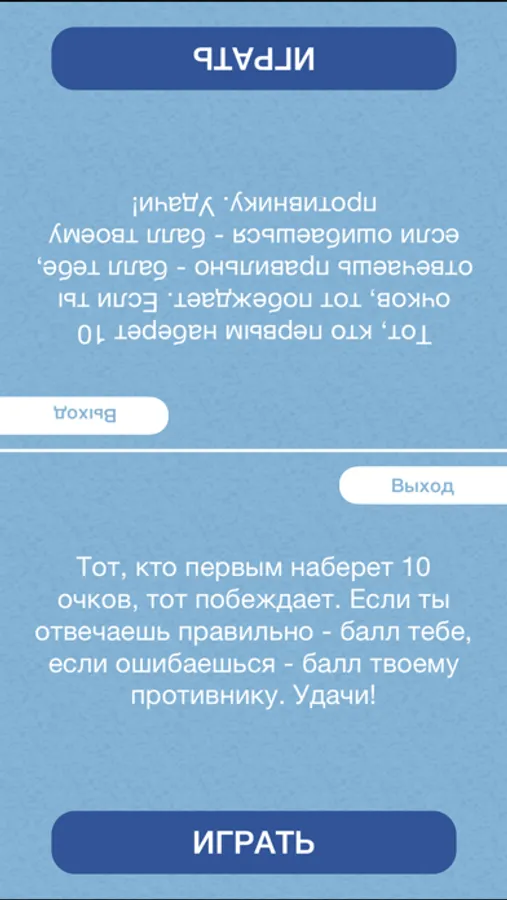 ИГРАТЬ

Тот, кто первым наберет 10 очков, тот побеждает. Если ты отвечаешь правильно - балл тебе, если ошибаешься - балл твоему противнику. Удачи!

Выход

Выход

Тот, кто первым наберет 10 очков, тот побеждает. Если ты отвечаешь правильно - балл тебе, если ошибаешься - балл твоему противнику. Удачи!

ИГРАТЬ